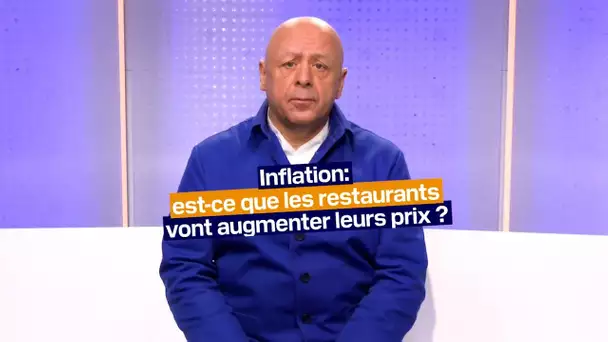 Inflation:
est-ce que les restaurants
vont augmenter leurs prix ?